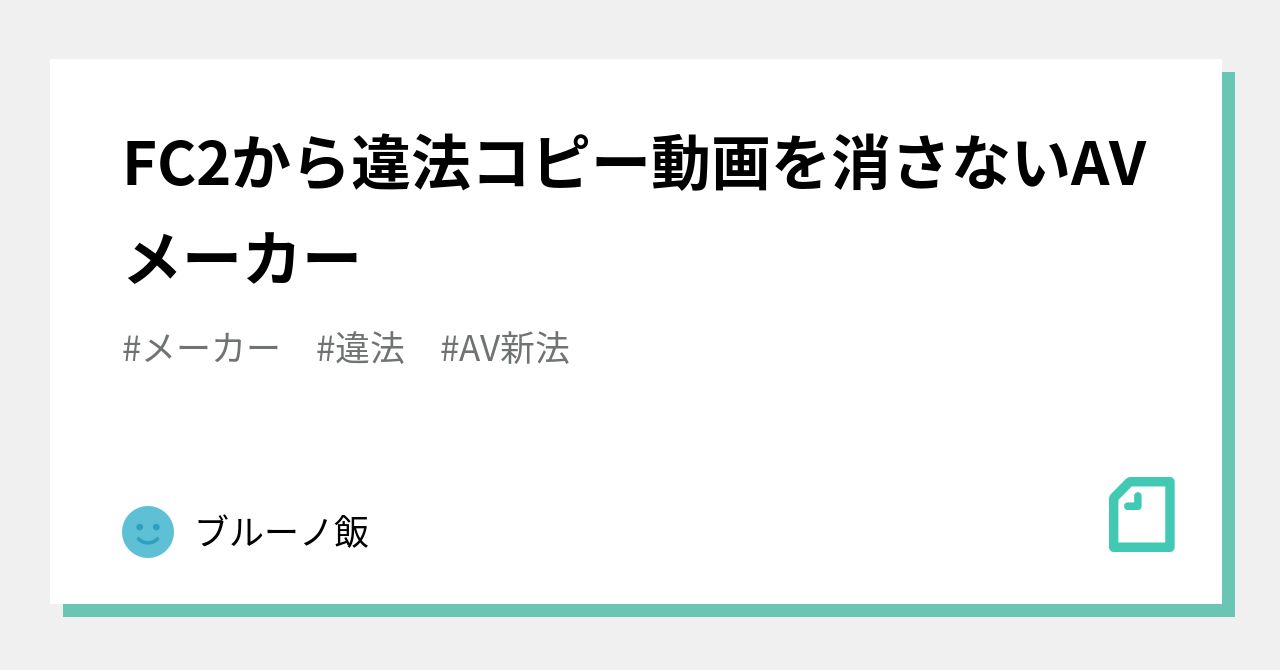 FC2から違法コピー動画を消さないAVメーカー

#メーカー #違法 #AV新法

ブルーノ飯